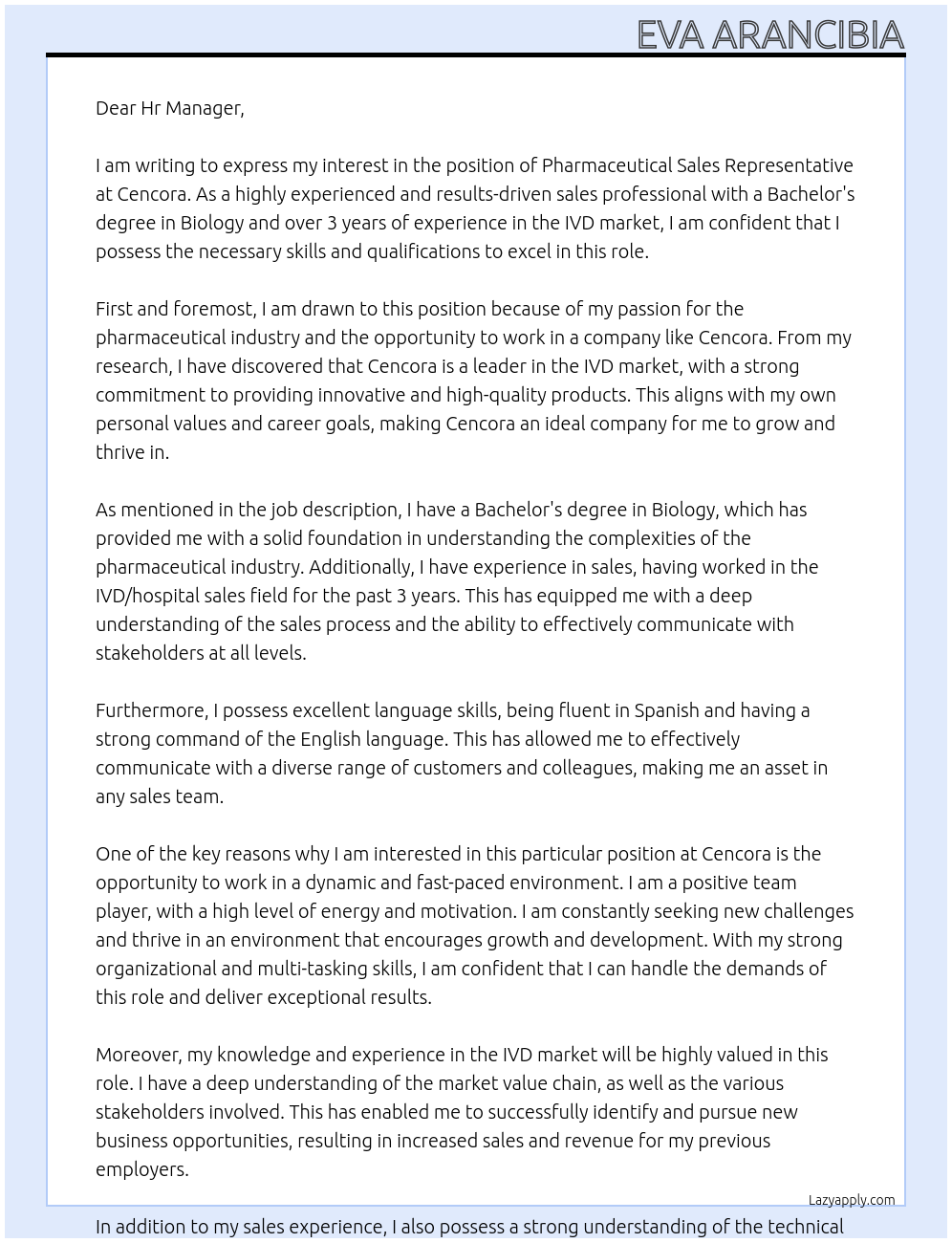 EVA ARANCIBIA

Dear Hr Manager,

I am writing to express my interest in the position of Pharmaceutical Sales Representative at Cencora. As a highly experienced and results-driven sales professional with a Bachelor's degree in Biology and over 3 years of experience in the IVD market, I am confident that I possess the necessary skills and qualifications to excel in this role.

First and foremost, I am drawn to this position because of my passion for the pharmaceutical industry and the opportunity to work in a company like Cencora. From my research, I have discovered that Cencora is a leader in the IVD market, with a strong commitment to providing innovative and high-quality products. This aligns with my own personal values and career goals, making Cencora an ideal company for me to grow and thrive in.

As mentioned in the job description, I have a Bachelor's degree in Biology, which has provided me with a solid foundation in understanding the complexities of the pharmaceutical industry. Additionally, I have experience in sales, having worked in the IVD/hospital sales field for the past 3 years. This has equipped me with a deep understanding of the sales process and the ability to effectively communicate with stakeholders at all levels.

Furthermore, I possess excellent language skills, being fluent in Spanish and having a strong command of the English language. This has allowed me to effectively communicate with a diverse range of customers and colleagues, making me an asset in any sales team.

One of the key reasons why I am interested in this particular position at Cencora is the opportunity to work in a dynamic and fast-paced environment. I am a positive team player, with a high level of energy and motivation. I am constantly seeking new challenges and thrive in an environment that encourages growth and development. With my strong organizational and multi-tasking skills, I am confident that I can handle the demands of this role and deliver exceptional results.

Moreover, my knowledge and experience in the IVD market will be highly valued in this role. I have a deep understanding of the market value chain, as well as the various stakeholders involved. This has enabled me to successfully identify and pursue new business opportunities, resulting in increased sales and revenue for my previous employers.

Lazyapply.com

In addition to my sales experience, I also possess a strong understanding of the technical